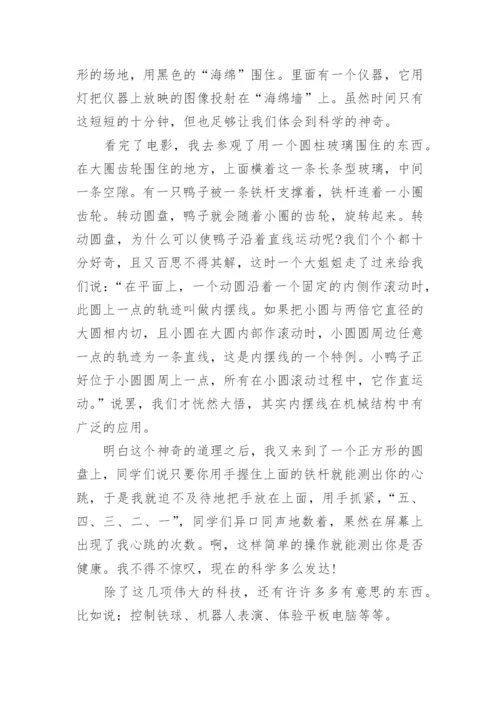 形的场地，用黑色的“海绵”围住。里面有一个仪器，它用灯把仪器上放映的图像投射在“海绵墙”上。虽然时间只有这短短的十分钟，但也足够让我们体会到科学的神奇。

看完了电影，我去参观了用一个圆柱玻璃围住的东西。在大圈齿轮围住的地方，上面横着这一条长条型玻璃，中间一条空隙。有一只鸭子被一条铁杆支撑着，铁杆连着一小圈齿轮。转动圆盘，鸭子就会随着小圈的齿轮，旋转起来。转动圆盘，为什么可以使鸭子沿着直线运动呢?我们个个都十分好奇，且又百思不得其解，这时一个大姐姐走了过来给我们说：“在平面上，一个动圆沿着一个固定的内侧作滚动时，此圆上一点的轨迹叫做内摆线。如果把小圆与两倍它直径的大圆相内切，且小圆在大圆内部作滚动时，小圆圆周边任意一点的轨迹为一条直线，这是内摆线的一个特例。小鸭子正好位于小圆圆周上一点，所有在小圆滚动过程中，它作直运动。”说罢，我们才恍然大悟，其实内摆线在机械结构中有广泛的应用。

明白这个神奇的道理之后，我又来到了一个正方形的圆盘上，同学们说只要你用手握住上面的铁杆就能测出你的心跳，于是我就迫不及待地把手放在上面，用手抓紧，“五、四、三、二、一”，同学们异口同声地数着，果然在屏幕上出现了我心跳的次数。啊，这样简单的操作就能测出你是否健康。我不得不惊叹，现在的科学多么发达!

除了这几项伟大的科技，还有许许多多有意思的东西。比如说：控制铁球、机器人表演、体验平板电脑等等。